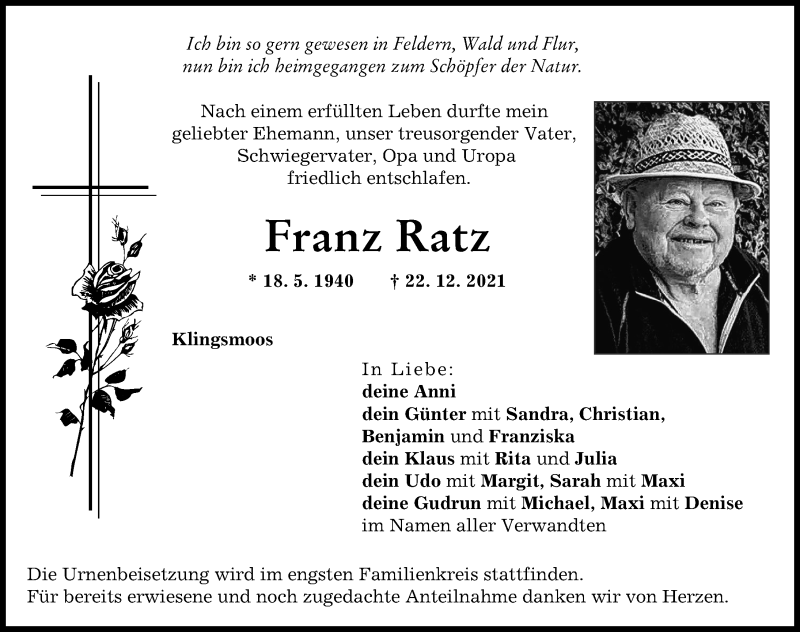 Ich bin so gern gewesen in Feldern, Wald und Flur,
nun bin ich heimgegangen zum Schöpfer der Natur.

Nach einem erfüllten Leben durfte mein geliebter Ehemann, unser treusorgender Vater, Schwiegervater, Opa und Uropa friedlich entschlafen.

Franz Ratz

* 18. 5. 1940 † 22. 12. 2021

Klingsmoos

In Liebe:
deine Anni
dein Günter mit Sandra, Christian, Benjamin und Franziska
dein Klaus mit Rita und Julia
dein Udo mit Margit, Sarah mit Maxi
deine Gudrun mit Michael, Maxi mit Denise
im Namen aller Verwandten

Die Urnenbeisetzung wird im engsten Familienkreis stattfinden.
Für bereits erwiesene und noch zugedachte Anteilnahme danken wir von Herzen.